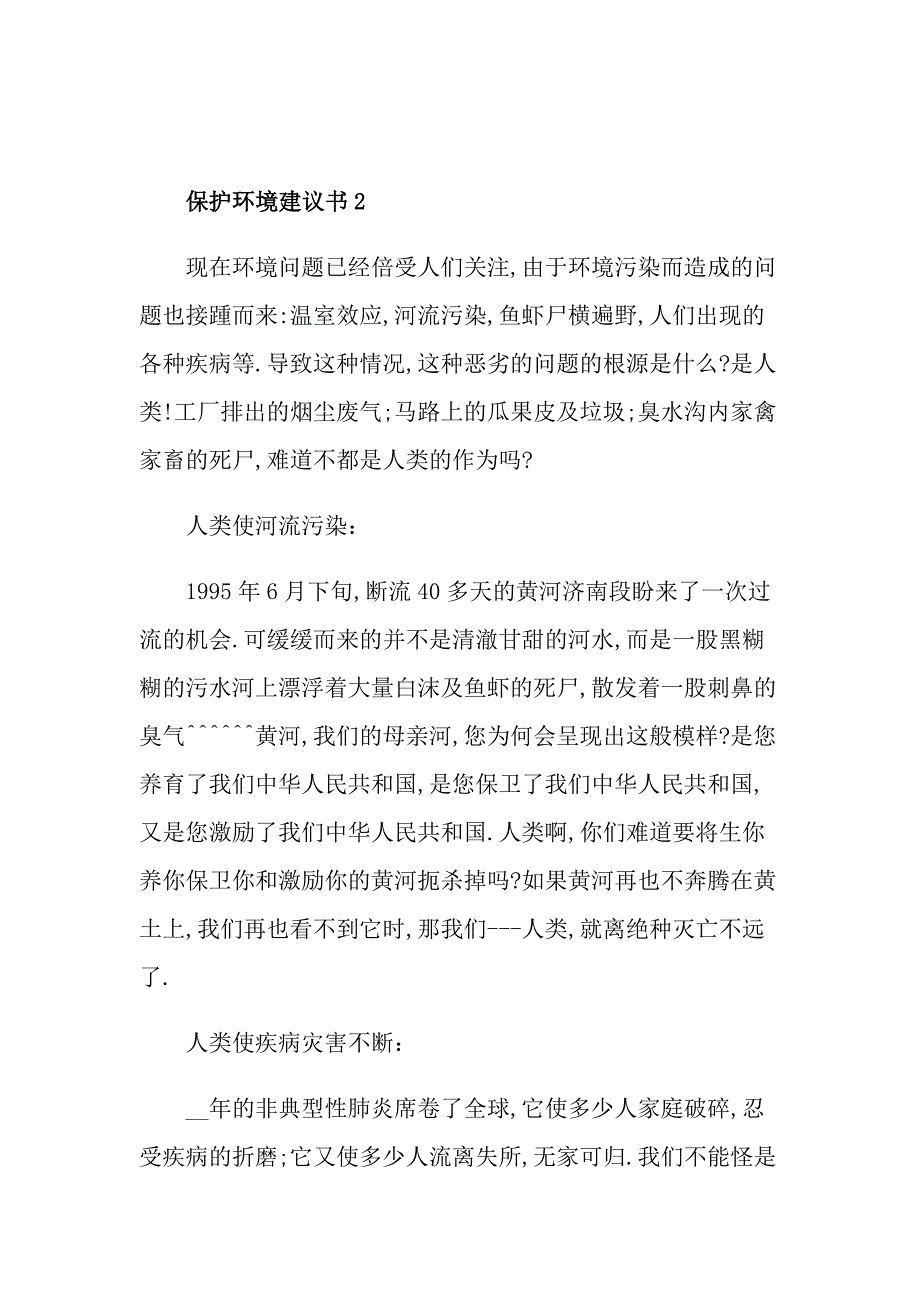 保护环境建议书 2

现在环境问题已经倍受人们关注,由于环境污染而造成的问题也接踵而来:温室效应,河流污染,鱼虾尸横遍野,人们出现的各种疾病等.导致这种情况,这种恶劣的问题的根源是什么?是人类!工厂排出的烟尘废气;马路上的瓜果皮及垃圾;臭水沟内家禽家畜的死尸,难道不都是人类的作为吗?

人类使河流污染:

1995 年 6 月下旬,断流 40 多天的黄河济南段盼来了一次过流的机会.可缓缓而来的并不是清澈甘甜的河水,而是一股黑糊糊的污水河上漂浮着大量白沫及鱼虾的死尸,散发着一股刺鼻的臭气^^^^^^黄河,我们的母亲河,您为何会呈现出这般模样?是您养育了我们中华人民共和国,是您保卫了我们中华人民共和国,又是您激励了我们中华人民共和国.人类啊,你们难道要将生你养你保卫你和激励你的黄河扼杀掉吗?如果黄河再也不奔腾在黄土上,我们再也看不到它时,那我们---人类,就离绝种灭亡不远了.

人类使疾病灾害不断:

__年的非典型性肺炎席卷了全球,它使多少人家庭破碎,忍受疾病的折磨;它又使多少人流离失所,无家可归.我们不能怪是